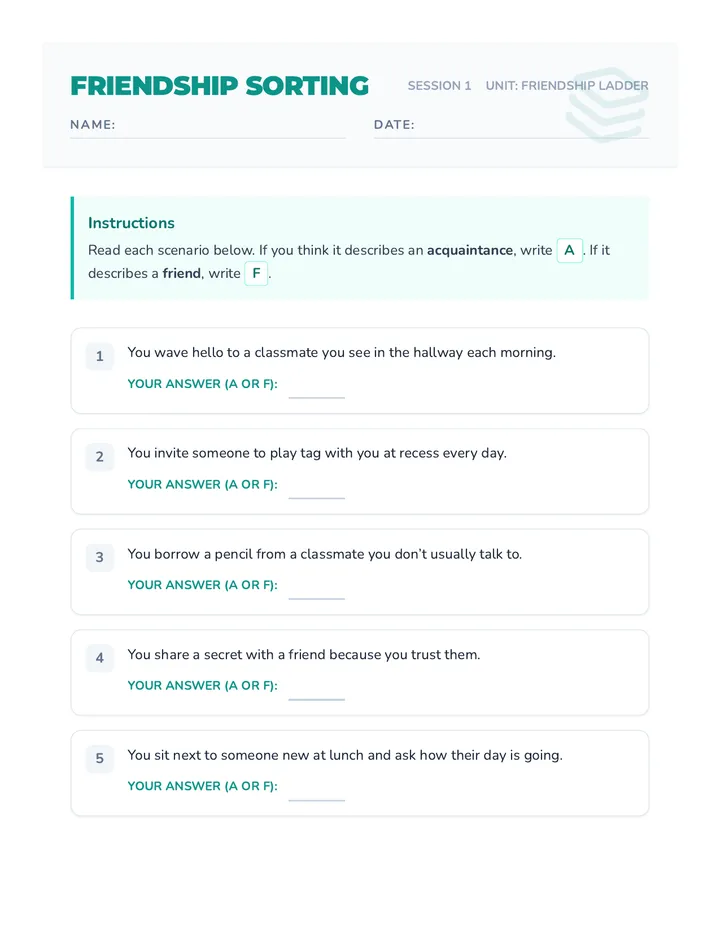 FRIENDSHIP SORTING
SESSION 1 UNIT: FRIENDSHIP LADDER

NAME: ____ DATE: ____

Instructions

Read each scenario below. If you think it describes an acquaintance, write A. If it describes a friend, write F.

1 You wave hello to a classmate you see in the hallway each morning.
YOUR ANSWER (A OR F): ____

2 You invite someone to play tag with you at recess every day.
YOUR ANSWER (A OR F): ____

3 You borrow a pencil from a classmate you don't usually talk to.
YOUR ANSWER (A OR F): ____

4 You share a secret with a friend because you trust them.
YOUR ANSWER (A OR F): ____

5 You sit next to someone new at lunch and ask how their day is going.
YOUR ANSWER (A OR F): ____